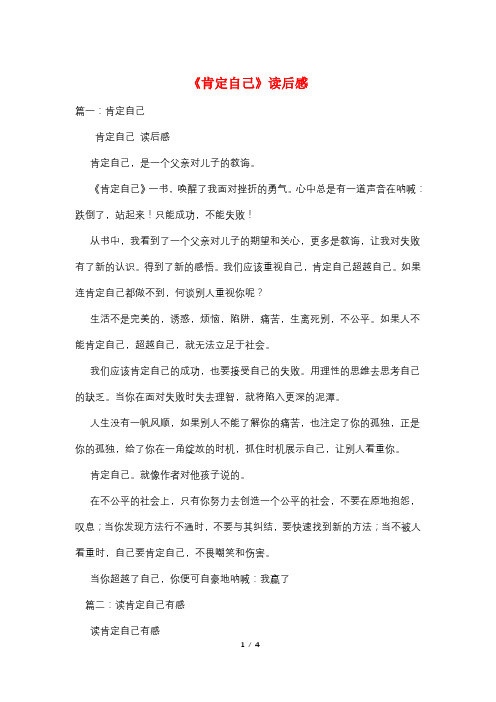 《肯定自己》读后感

篇一：肯定自己

肯定自己 读后感

肯定自己，是一个父亲对儿子的教诲。

《肯定自己》一书，唤醒了我面对挫折的勇气。心中总是有一道声音在呐喊：跌倒了，站起来！只能成功，不能失败！

从书中，我看到了一个父亲对儿子的期望和关心，更多是教诲，让我对失败有了新的认识。得到了新的感悟。我们应该重视自己，肯定自己超越自己。如果连肯定自己都做不到，何谈别人重视你呢？

生活不是完美的，诱惑，烦恼，陷阱，痛苦，生离死别，不公平。如果人不能肯定自己，超越自己，就无法立足于社会。

我们应该肯定自己的成功，也要接受自己的失败。用理性的思维去思考自己的缺乏。当你在面对失败时失去理智，就将陷入更深的泥潭。

人生没有一帆风顺，如果别人不能了解你的痛苦，也注定了你的孤独，正是你的孤独，给了你在一角绽放的时机，抓住时机展示自己，让别人看重你。

肯定自己。就像作者对他孩子说的。

在不公平的社会上，只有你努力去创造一个公平的社会，不要在原地抱怨，叹息；当你发现方法行不通时，不要与其纠结，要快速找到新的方法；当不被人看重时，自己要肯定自己，不畏嘲笑和伤害。

当你超越了自己，你便可自豪地呐喊：我赢了

篇二：读肯定自己有感

读肯定自己有感

1 / 4